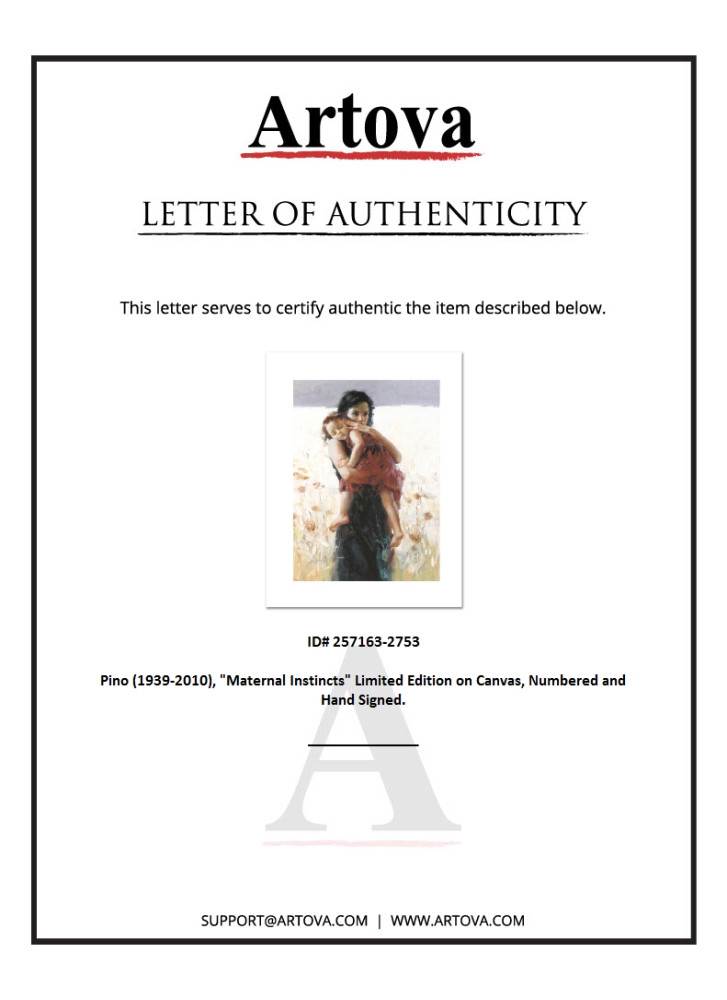 Artova

LETTER OF AUTHENTICITY

This letter serves to certify authentic the item described below.

ID# 257163-2753

Pino (1939-2010), "Maternal Instincts" Limited Edition on Canvas, Numbered and Hand Signed.

SUPPORT@ARTOVA.COM | WWW.ARTOVA.COM

A